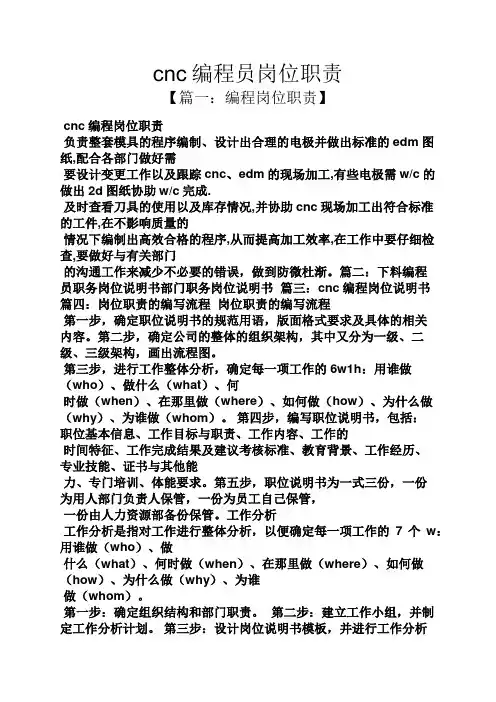 cnc 编程员岗位职责

【篇一：编程岗位职责】

cnc 编程岗位职责

负责整套模具的程序编制、设计出合理的电极并做出标准的 edm 图纸,配合各部门做好需

要设计变更工作以及跟踪 cnc、edm 的现场加工,有些电极需 w/c 的做出 2d 图纸协助 w/c 完成.

及时查看刀具的使用以及库存情况,并协助 cnc 现场加工出符合标准的工件,在不影响质量的

情况下编制出高效合格的程序,从而提高加工效率,在工作中要仔细检查,要做好与有关部门

的沟通工作来减少不必要的错误，做到防微杜渐。篇二：下料编程员职务岗位说明书部门职务岗位说明书 篇三：cnc 编程岗位说明书 篇四：岗位职责的编写流程 岗位职责的编写流程

第一步，确定职位说明书的规范用语，版面格式要求及具体的相关内容。第二步，确定公司的整体的组织架构，其中又分为一级、二级、三级架构，画出流程图。

第三步，进行工作整体分析，确定每一项工作的 6w1h：用谁做（who）、做什么（what）、何

时做（when）、在那里做（where）、如何做（how）、为什么做（why）、为谁做（whom）。第四步，编写职位说明书，包括：职位基本信息、工作目标与职责、工作内容、工作的

时间特征、工作完成结果及建议考核标准、教育背景、工作经历、专业技能、证书与其他能

力、专门培训、体能要求。第五步，职位说明书为一式三份，一份为用人部门负责人保管，一份为员工自己保管，

一份由人力资源部备份保管。工作分析

工作分析是指对工作进行整体分析，以便确定每一项工作的 7 个 w：用谁做（who）、做

什么（what）、何时做（when）、在那里做（where）、如何做（how）、为什么做（why）、为谁

做（whom）。

第一步：确定组织结构和部门职责。 第二步：建立工作小组，并制定工作分析计划。 第三步：设计岗位说明书模板，并进行工作分析